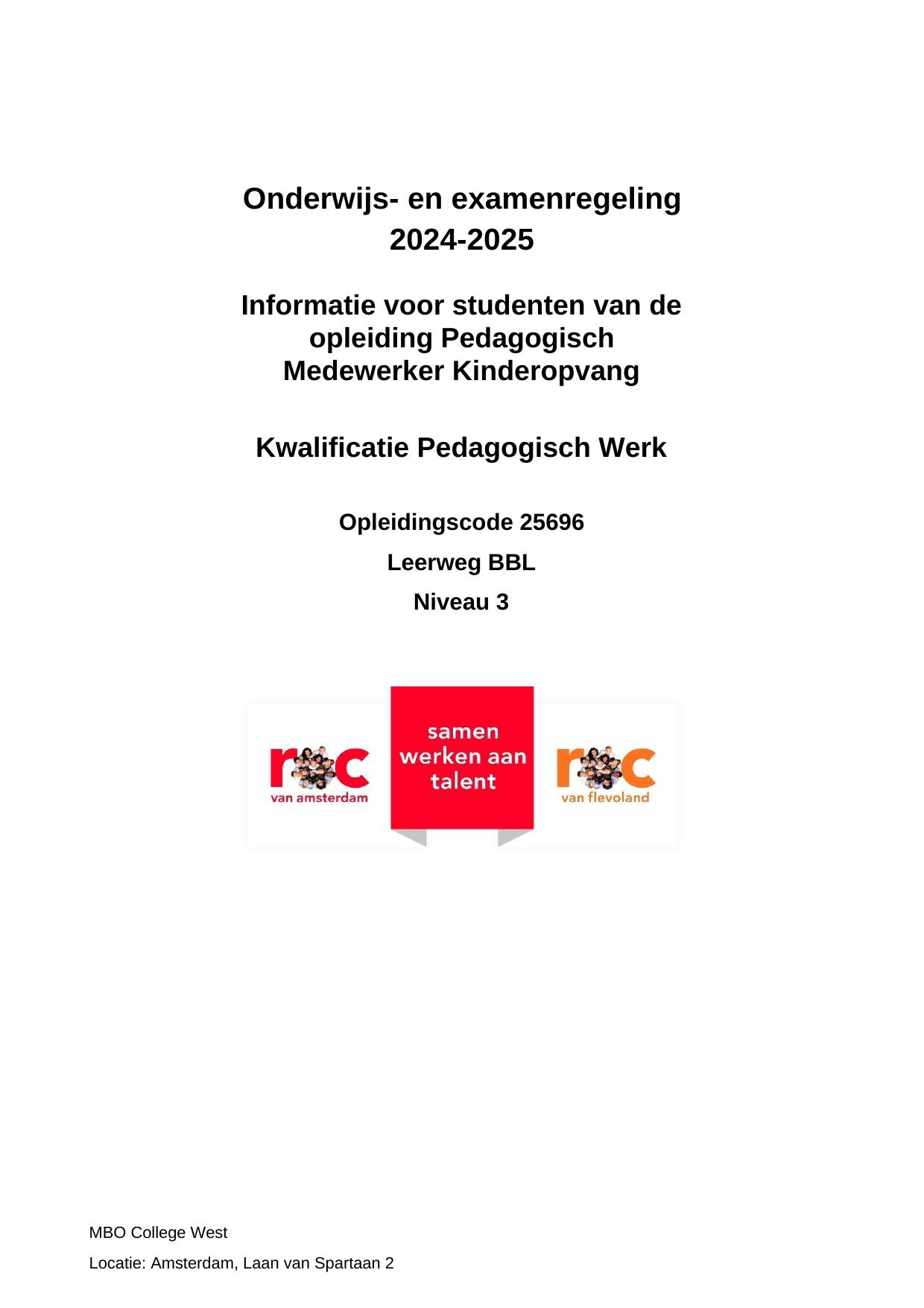 Onderwijs- en examenregeling 2024-2025

Informatie voor studenten van de opleiding Pedagogisch Medewerker Kinderopvang

Kwalificatie Pedagogisch Werk

Opleidingscode 25696

Leerweg BBL

Niveau 3

roc van amsterdam

samen werken aan talent

roc van flevoland

MBO College West

Locatie: Amsterdam, Laan van Spartaan 2